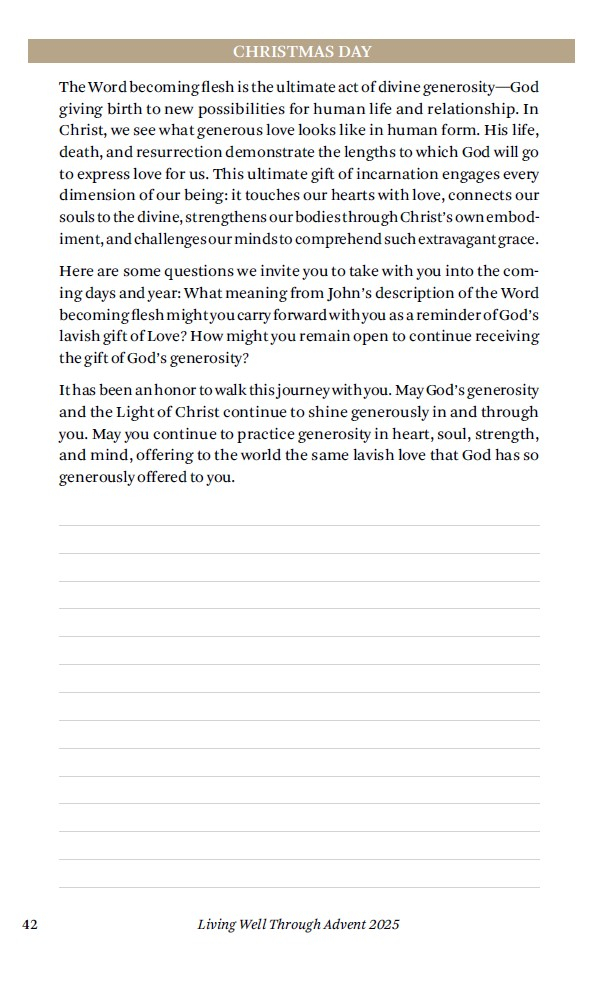 CHRISTMAS DAY

The Word becoming flesh is the ultimate act of divine generosity—God giving birth to new possibilities for human life and relationship. In Christ, we see what generous love looks like in human form. His life, death, and resurrection demonstrate the lengths to which God will go to express love for us. This ultimate gift of incarnation engages every dimension of our being: it touches our hearts with love, connects our souls to the divine, strengthens our bodies through Christ's own embodiment, and challenges our minds to comprehend such extravagant grace.

Here are some questions we invite you to take with you into the coming days and year: What meaning from John's description of the Word becoming flesh might you carry forward with you as a reminder of God's lavish gift of Love? How might you remain open to continue receiving the gift of God's generosity?

It has been an honor to walk this journey with you. May God's generosity and the Light of Christ continue to shine generously in and through you. May you continue to practice generosity in heart, soul, strength, and mind, offering to the world the same lavish love that God has so generously offered to you.

42 Living Well Through Advent 2025